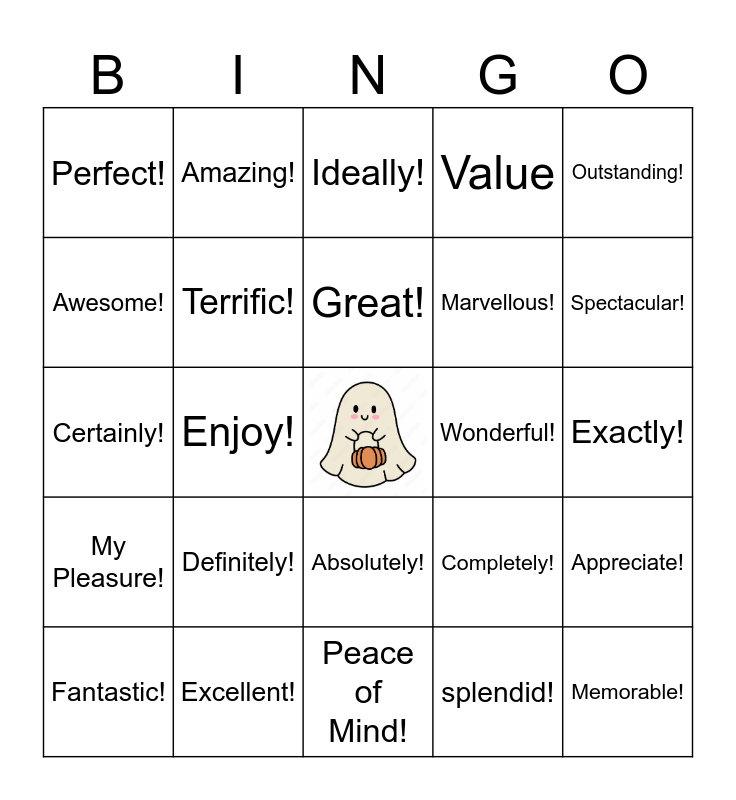 | B | I | N | G | O |
|---|---|---|---|---|
| Perfect! | Amazing! | Ideally! | Value | Outstanding! |
| Awesome! | Terrific! | Great! | Marvellous! | Spectacular! |
| Certainly! | Enjoy! | | Wonderful! | Exactly! |
| My Pleasure! | Definitely! | Absolutely! | Completely! | Appreciate! |
| Fantastic! | Excellent! | Peace of Mind! | splendid! | Memorable! |